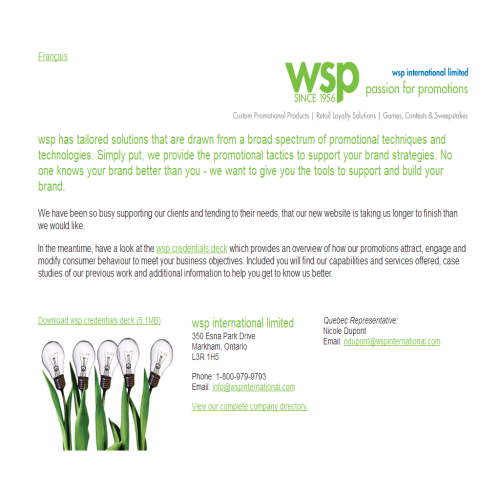 Français

wsp
SINCE 1956

wsp international limited
passion for promotions

Custom Promotional Products | Retail Loyalty Solutions | Games, Contests & Sweepstakes

wsp has tailored solutions that are drawn from a broad spectrum of promotional techniques and technologies. Simply put, we provide the promotional tactics to support your brand strategies. No one knows your brand better than you - we want to give you the tools to support and build your brand.

We have been so busy supporting our clients and tending to their needs, that our new website is taking us longer to finish than we would like.

In the meantime, have a look at the wsp credentials deck which provides an overview of how our promotions attract, engage and modify consumer behaviour to meet your business objectives. Included you will find our capabilities and services offered, case studies of our previous work and additional information to help you get to know us better.

Download wsp credentials deck (5.1MB)

wsp international limited
350 Esna Park Drive
Markham, Ontario
L3R 1H5

Phone: 1-800-979-9793
Email: info@wspinternational.com

View our complete company directory

Quebec Representative:
Nicole Dupont
Email: ndupont@wspinternational.com